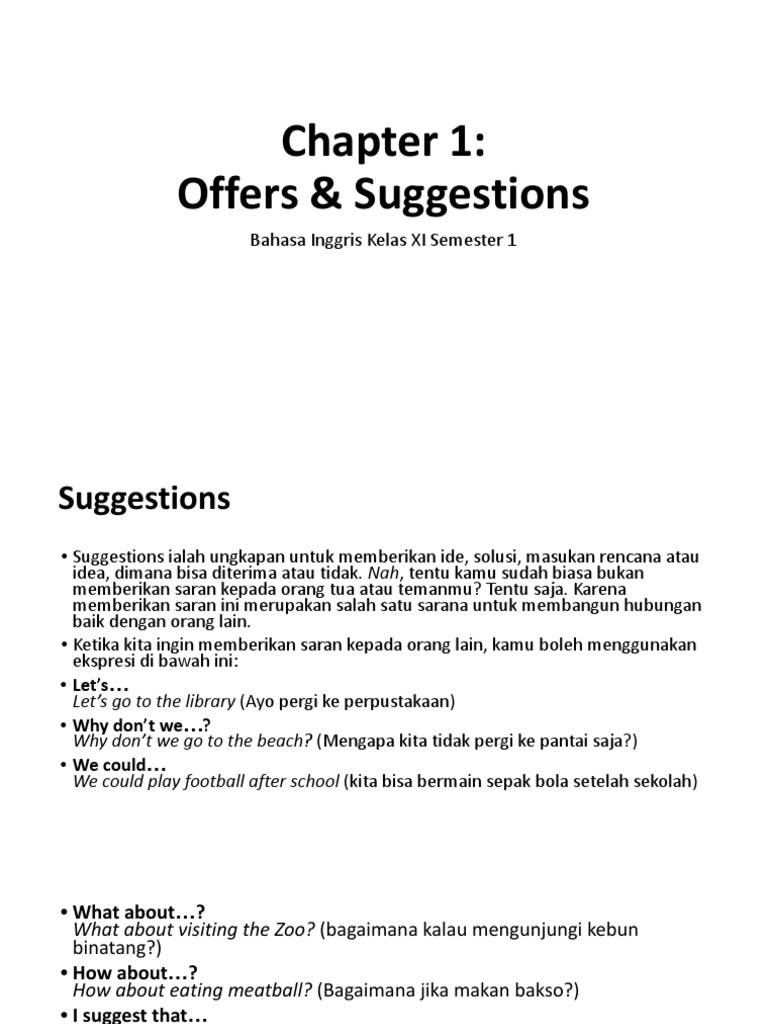 Chapter 1:
Offers & Suggestions

Bahasa Inggris Kelas XI Semester 1

Suggestions

• Suggestions ialah ungkapan untuk memberikan ide, solusi, masukan rencana atau idea, dimana bisa diterima atau tidak. Nah, tentu kamu sudah biasa bukan memberikan saran kepada orang tua atau temanmu? Tentu saja. Karena memberikan saran ini merupakan salah satu sarana untuk membangun hubungan baik dengan orang lain.

• Ketika kita ingin memberikan saran kepada orang lain, kamu boleh menggunakan ekspresi di bawah ini:

• Let's…
Let's go to the library (Ayo pergi ke perpustakaan)

• Why don't we…?
Why don't we go to the beach? (Mengapa kita tidak pergi ke pantai saja?)

• We could…
We could play football after school (kita bisa bermain sepak bola setelah sekolah)

• What about…?
What about visiting the Zoo? (bagaimana kalau mengunjungi kebun binatang?)

• How about…?
How about eating meatball? (Bagaimana jika makan bakso?)

• I suggest that…